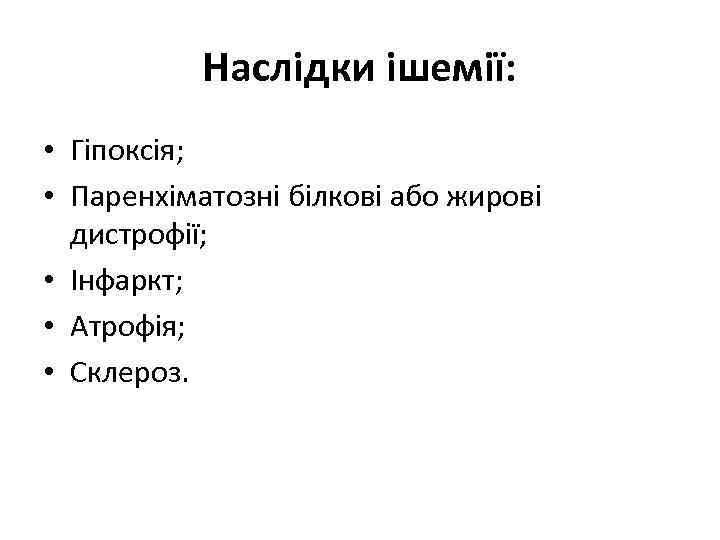 Наслідки ішемії:

• Гіпоксія;
• Паренхіматозні білкові або жирові дистрофії;
• Інфаркт;
• Атрофія;
• Склероз.